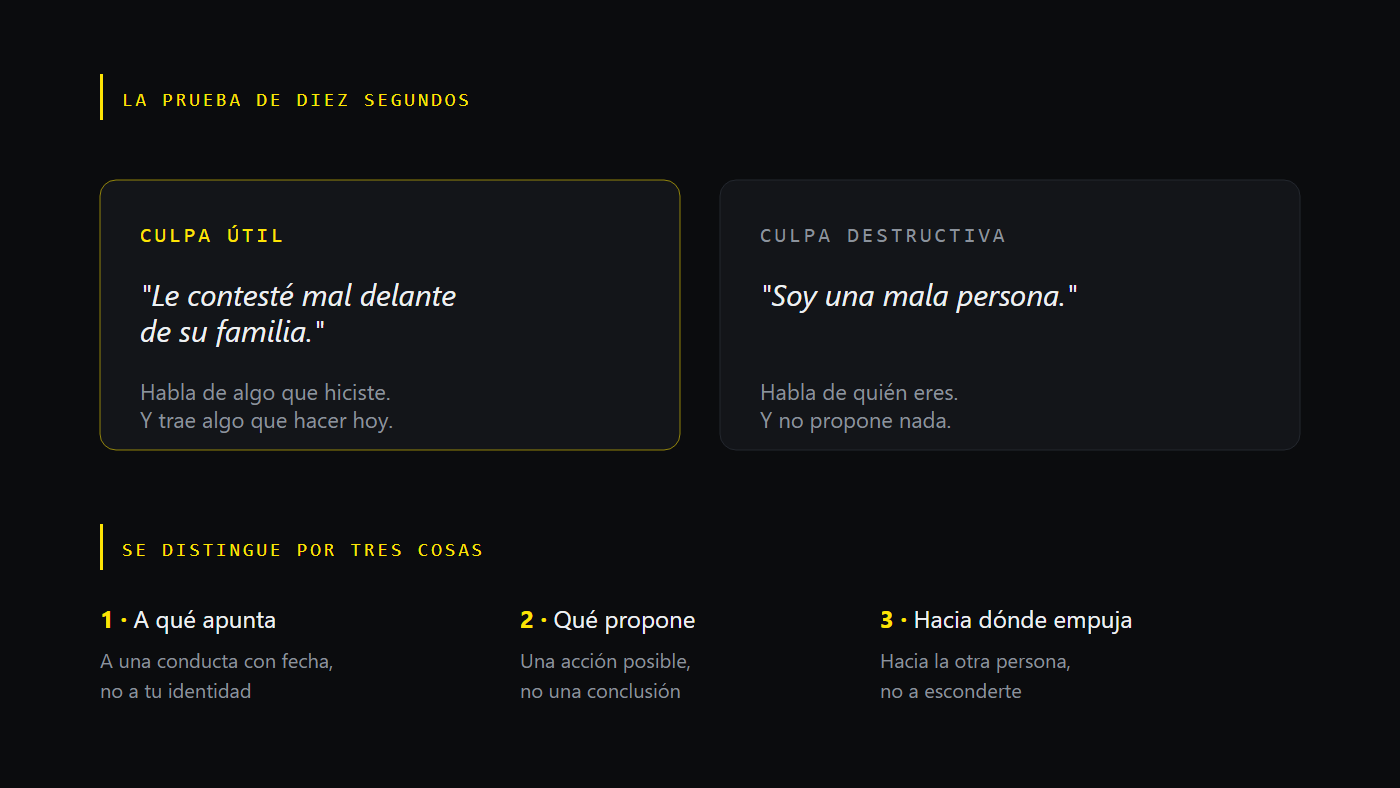 LA PRUEBA DE DIEZ SEGUNDOS

CULPA ÚTIL

"Le contesté mal delante de su familia."

Habla de algo que hiciste.
Y trae algo que hacer hoy.

CULPA DESTRUCTIVA

"Soy una mala persona."

Habla de quién eres.
Y no propone nada.

SE DISTINGUE POR TRES COSAS

1 · A qué apunta

A una conducta con fecha, no a tu identidad

2 · Qué propone

Una acción posible, no una conclusión

3 · Hacia dónde empuja

Hacia la otra persona, no a esconderte